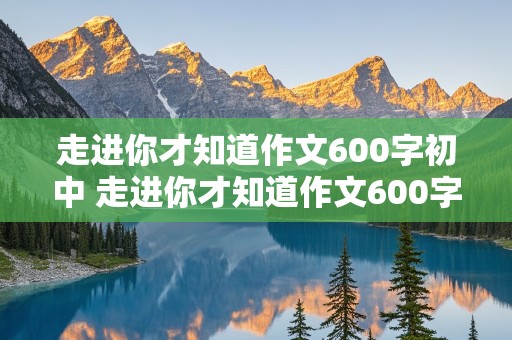 走进你才知道作文600字初中 走进你才知道作文600字